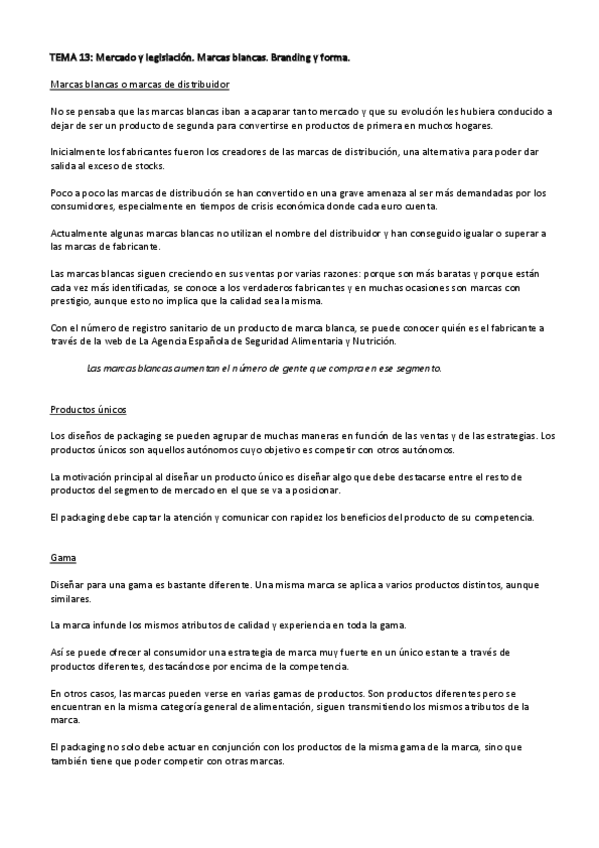 TEMA 13: Mercado y legislación. Marcas blancas. Branding y forma.

Marcas blancas o marcas de distribuidor

No se pensaba que las marcas blancas iban a acaparar tanto mercado y que su evolución les hubiera conducido a dejar de ser un producto de segunda para convertirse en productos de primera en muchos hogares.

Inicialmente los fabricantes fueron los creadores de las marcas de distribución, una alternativa para poder dar salida al exceso de stocks.

Poco a poco las marcas de distribución se han convertido en una grave amenaza al ser más demandadas por los consumidores, especialmente en tiempos de crisis económica donde cada euro cuenta.

Actualmente algunas marcas blancas no utilizan el nombre del distribuidor y han conseguido igualar o superar a las marcas de fabricante.

Las marcas blancas siguen creciendo en sus ventas por varias razones: porque son más baratas y porque están cada vez más identificadas, se conoce a los verdaderos fabricantes y en muchas ocasiones son marcas con prestigio, aunque esto no implica que la calidad sea la misma.

Con el número de registro sanitario de un producto de marca blanca, se puede conocer quién es el fabricante a través de la web de La Agencia Española de Seguridad Alimentaria y Nutrición.

Las marcas blancas aumentan el número de gente que compra en ese segmento.

Productos únicos

Los diseños de packaging se pueden agrupar de muchas maneras en función de las ventas y de las estrategias. Los productos únicos son aquellos autónomos cuyo objetivo es competir con otros autónomos.

La motivación principal al diseñar un producto único es diseñar algo que debe destacarse entre el resto de productos del segmento de mercado en el que se va a posicionar.

El packaging debe captar la atención y comunicar con rapidez los beneficios del producto de su competencia.

Gama

Diseñar para una gama es bastante diferente. Una misma marca se aplica a varios productos distintos, aunque similares.

La marca infunde los mismos atributos de calidad y experiencia en toda la gama.

Así se puede ofrecer al consumidor una estrategia de marca muy fuerte en un único estante a través de productos diferentes, destacándose por encima de la competencia.

En otros casos, las marcas pueden verse en varias gamas de productos. Son productos diferentes pero se encuentran en la misma categoría general de alimentación, siguen transmitiendo los mismos atributos de la marca.

El packaging no solo debe actuar en conjunción con los productos de la misma gama de la marca, sino que también tiene que poder competir con otras marcas.